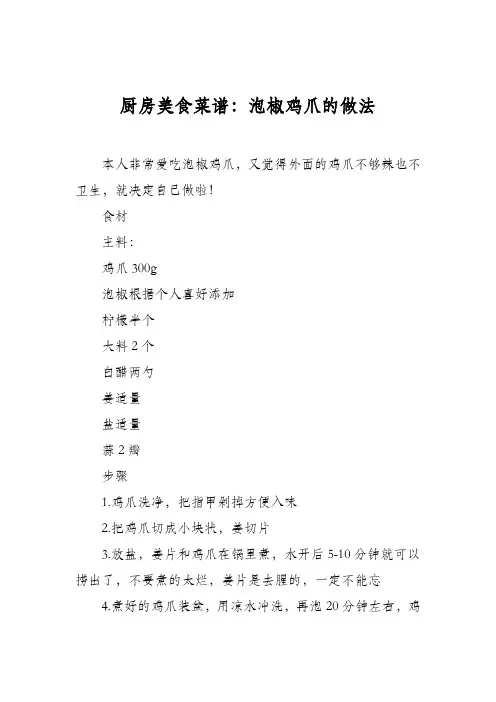 厨房美食菜谱：泡椒鸡爪的做法

本人非常爱吃泡椒鸡爪，又觉得外面的鸡爪不够辣也不卫生，就决定自己做啦！

食材

主料：

鸡爪 300g

泡椒根据个人喜好添加

柠檬半个

大料 2 个

白醋两勺

姜适量

盐适量

蒜 2 瓣

步骤

1.鸡爪洗净，把指甲剁掉方便入味

2.把鸡爪切成小块状，姜切片

3.放盐，姜片和鸡爪在锅里煮，水开后 5-10 分钟就可以捞出了，不要煮的太烂，姜片是去腥的，一定不能忘

4.煮好的鸡爪装盆，用凉水冲洗，再泡 20 分钟左右，鸡